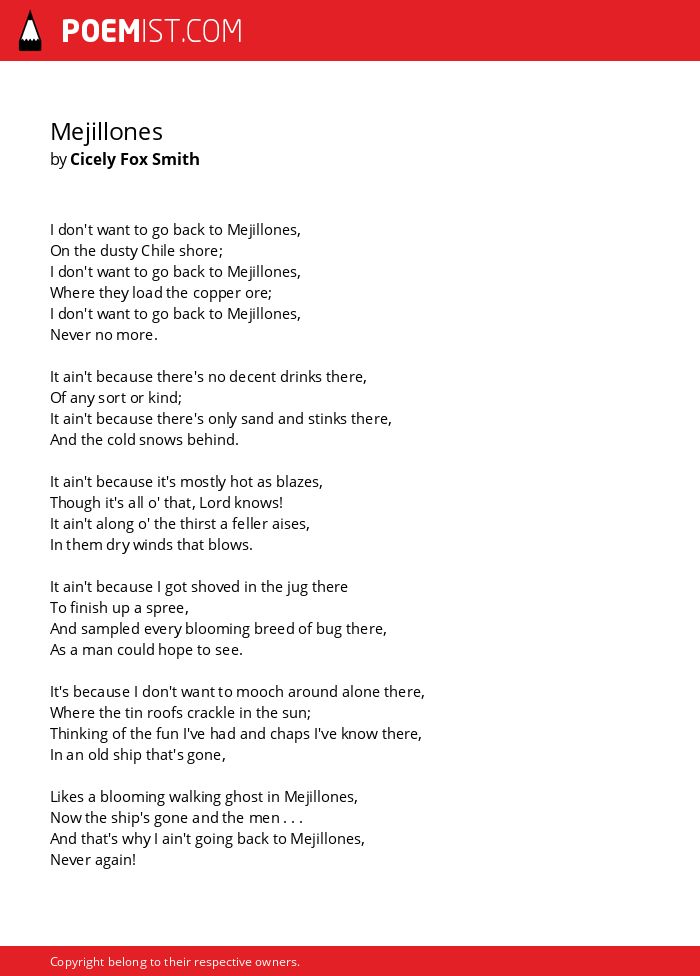 POEMIST.COM

Mejillones
by Cicely Fox Smith

I don't want to go back to Mejillones,
On the dusty Chile shore;
I don't want to go back to Mejillones,
Where they load the copper ore;
I don't want to go back to Mejillones,
Never no more.

It ain't because there's no decent drinks there,
Of any sort or kind;
It ain't because there's only sand and stinks there,
And the cold snows behind.

It ain't because it's mostly hot as blazes,
Though it's all o' that, Lord knows!
It ain't along o' the thirst a feller aises,
In them dry winds that blows.

It ain't because I got shoved in the jug there
To finish up a spree,
And sampled every blooming breed of bug there,
As a man could hope to see.

It's because I don't want to mooch around alone there,
Where the tin roofs crackle in the sun;
Thinking of the fun I've had and chaps I've know there,
In an old ship that's gone,

Likes a blooming walking ghost in Mejillones,
Now the ship's gone and the men . . .
And that's why I ain't going back to Mejillones,
Never again!

Copyright belong to their respective owners.